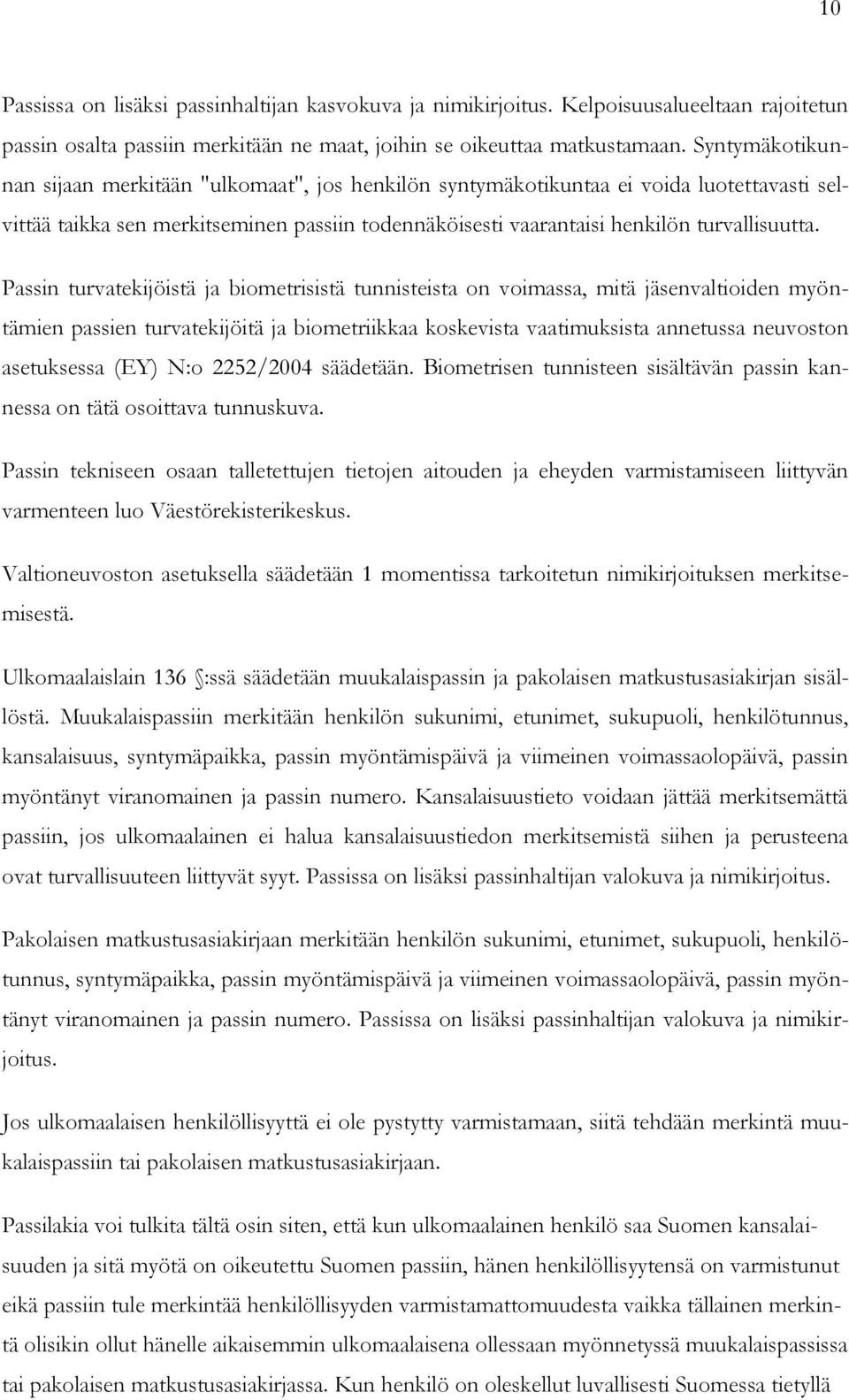 10

Passissa on lisäksi passinhaltijan kasvokuva ja nimikirjoitus. Kelpoisuusalueeltaan rajoitetun passin osalta passiin merkitään ne maat, joihin se oikeuttaa matkustamaan. Syntymäkotikunnan sijaan merkitään "ulkomaat", jos henkilön syntymäkotikuntaa ei voida luotettavasti selvittää taikka sen merkitseminen passiin todennäköisesti vaarantaisi henkilön turvallisuutta.

Passin turvatekijöistä ja biometrisistä tunnisteista on voimassa, mitä jäsenvaltioiden myöntämien passien turvatekijöitä ja biometriikkaa koskevista vaatimuksista annetussa neuvoston asetuksessa (EY) N:o 2252/2004 säädetään. Biometrisen tunnisteen sisältävän passin kannessa on tätä osoittava tunnuskuva.

Passin tekniseen osaan talletettujen tietojen aitouden ja eheyden varmistamiseen liittyvän varmenteen luo Väestörekisterikeskus.

Valtioneuvoston asetuksella säädetään 1 momentissa tarkoitetun nimikirjoituksen merkitsemisestä.

Ulkomaalaislain 136 §:ssä säädetään muukalaispassin ja pakolaisen matkustusasiakirjan sisällöstä. Muukalaispassiin merkitään henkilön sukunimi, etunimet, sukupuoli, henkilötunnus, kansalaisuus, syntymäpaikka, passin myöntämispäivä ja viimeinen voimassaolopäivä, passin myöntänyt viranomainen ja passin numero. Kansalaisuustieto voidaan jättää merkitsemättä passiin, jos ulkomaalainen ei halua kansalaisuustiedon merkitsemistä siihen ja perusteena ovat turvallisuuteen liittyvät syyt. Passissa on lisäksi passinhaltijan valokuva ja nimikirjoitus.

Pakolaisen matkustusasiakirjaan merkitään henkilön sukunimi, etunimet, sukupuoli, henkilötunnus, syntymäpaikka, passin myöntämispäivä ja viimeinen voimassaolopäivä, passin myöntänyt viranomainen ja passin numero. Passissa on lisäksi passinhaltijan valokuva ja nimikirjoitus.

Jos ulkomaalaisen henkilöllisyyttä ei ole pystytty varmistamaan, siitä tehdään merkintä muukalaispassiin tai pakolaisen matkustusasiakirjaan.

Passilakia voi tulkita tältä osin siten, että kun ulkomaalainen henkilö saa Suomen kansalaisuuden ja sitä myötä on oikeutettu Suomen passiin, hänen henkilöllisyytensä on varmistunut eikä passiin tule merkintää henkilöllisyyden varmistamattomuudesta vaikka tällainen merkintä olisikin ollut hänelle aikaisemmin ulkomaalaisena ollessaan myönnetyssä muukalaispassissa tai pakolaisen matkustusasiakirjassa. Kun henkilö on oleskellut luvallisesti Suomessa tietyllä